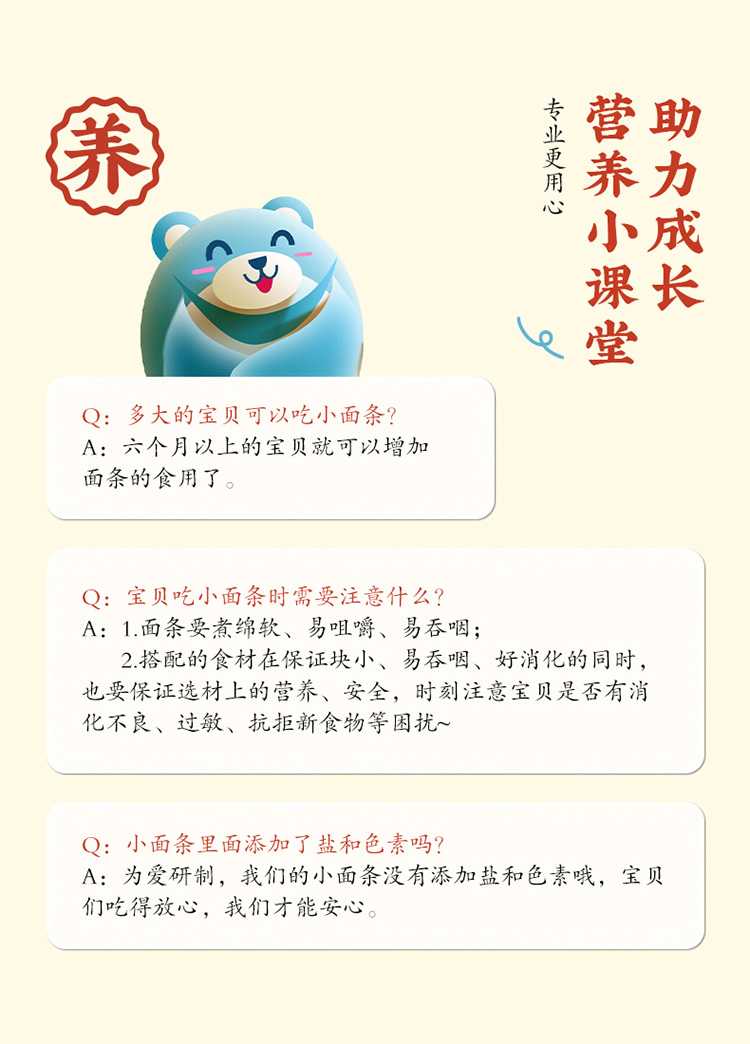 养

助力成长
营养小课堂
专业更用心

Q：多大的宝贝可以吃小面条？
A：六个月以上的宝贝就可以增加面条的食用了。

Q：宝贝吃小面条时需要注意什么？
A：1.面条要煮绵软、易咀嚼、易吞咽；
2.搭配的食材在保证块小、易吞咽、好消化的同时，也要保证选材上的营养、安全，时刻注意宝贝是否有消化不良、过敏、抗拒新食物等困扰~

Q：小面条里面添加了盐和色素吗？
A：为爱研制，我们的小面条没有添加盐和色素哦，宝贝们吃得放心，我们才能安心。